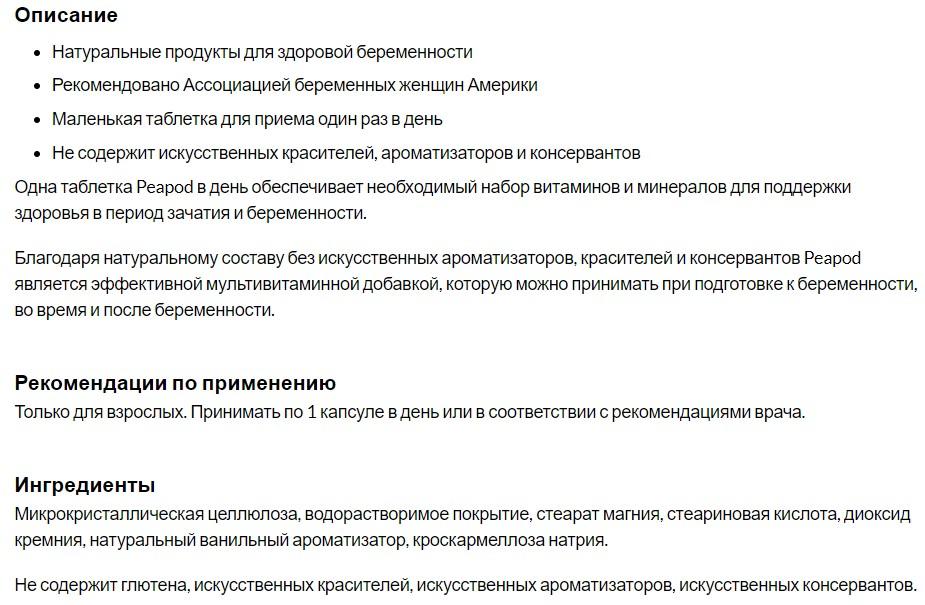 Описание

- Натуральные продукты для здоровой беременности
- Рекомендовано Ассоциацией беременных женщин Америки
- Маленькая таблетка для приема один раз в день
- Не содержит искусственных красителей, ароматизаторов и консервантов

Одна таблетка Peapod в день обеспечивает необходимый набор витаминов и минералов для поддержки здоровья в период зачатия и беременности.

Благодаря натуральному составу без искусственных ароматизаторов, красителей и консервантов Peapod является эффективной мультивитаминной добавкой, которую можно принимать при подготовке к беременности, во время и после беременности.

Рекомендации по применению
Только для взрослых. Принимать по 1 капсуле в день или в соответствии с рекомендациями врача.

Ингредиенты
Микрокристаллическая целлюлоза, водорастворимое покрытие, стеарат магния, стеариновая кислота, диоксид кремния, натуральный ванильный ароматизатор, кроскармеллоза натрия.

Не содержит глютена, искусственных красителей, искусственных ароматизаторов, искусственных консервантов.